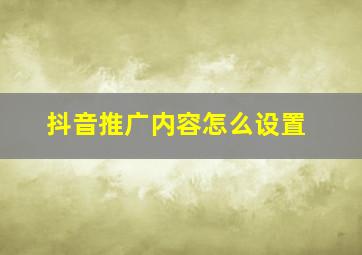 抖音推广内容怎么设置